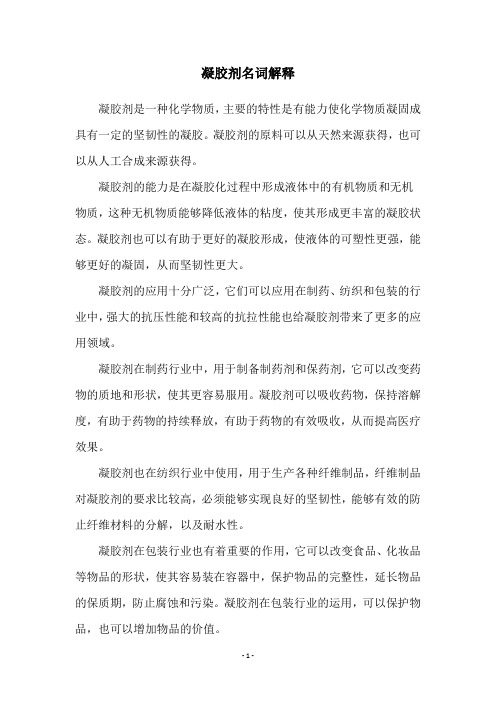 凝胶剂名词解释

凝胶剂是一种化学物质，主要的特性是有能力使化学物质凝固成具有一定的坚韧性的凝胶。凝胶剂的原料可以从天然来源获得，也可以从人工合成来源获得。

凝胶剂的能力是在凝胶化过程中形成液体中的有机物质和无机物质，这种无机物质能够降低液体的粘度，使其形成更丰富的凝胶状态。凝胶剂也可以有助于更好的凝胶形成，使液体的可塑性更强，能够更好的凝固，从而坚韧性更大。

凝胶剂的应用十分广泛，它们可以应用在制药、纺织和包装的行业中，强大的抗压性能和较高的抗拉性能也给凝胶剂带来了更多的应用领域。

凝胶剂在制药行业中，用于制备制药剂和保药剂，它可以改变药物的质地和形状，使其更容易服用。凝胶剂可以吸收药物，保持溶解度，有助于药物的持续释放，有助于药物的有效吸收，从而提高医疗效果。

凝胶剂也在纺织行业中使用，用于生产各种纤维制品，纤维制品对凝胶剂的要求比较高，必须能够实现良好的坚韧性，能够有效的防止纤维材料的分解，以及耐水性。

凝胶剂在包装行业也有着重要的作用，它可以改变食品、化妆品等物品的形状，使其容易装在容器中，保护物品的完整性，延长物品的保质期，防止腐蚀和污染。凝胶剂在包装行业的运用，可以保护物品，也可以增加物品的价值。

- 1 -